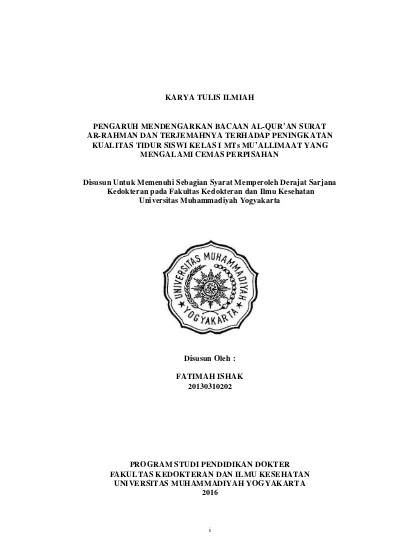 KARYA TULIS ILMIAH

PENGARUH MENDENGARKAN BACAAN AL-QUR'AN SURAT AR-RAHMAN DAN TERJEMAHNYA TERHADAP PENINGKATAN KUALITAS TIDUR SISWI KELAS I MTs MU'ALLIMAAT YANG MENGALAMI CEMAS PERPISAHAN

Disusun Untuk Memenuhi Sebagian Syarat Memperoleh Derajat Sarjana Kedokteran pada Fakultas Kedokteran dan Ilmu Kesehatan Universitas Muhammadiyah Yogyakarta

UNIVERSITAS MUHAMMADIYAH YOGYAKARTA

Disusun Oleh :

FATIMAH ISHAK
20130310202

PROGRAM STUDI PENDIDIKAN DOKTER
FAKULTAS KEDOKTERAN DAN ILMU KESEHATAN
UNIVERSITAS MUHAMMADIYAH YOGYAKARTA
2016

i